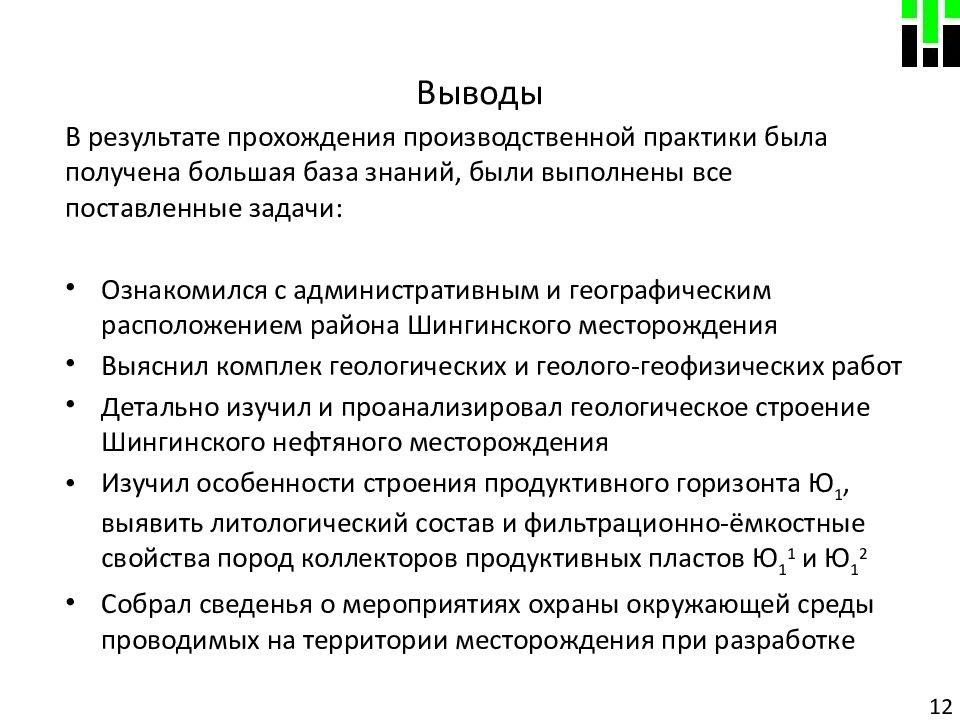 Выводы

В результате прохождения производственной практики была получена большая база знаний, были выполнены все поставленные задачи:

• Ознакомился с административным и географическим расположением района Шингинского месторождения
• Выяснил комплек геологических и геолого-геофизических работ
• Детально изучил и проанализировал геологическое строение Шингинского нефтяного месторождения
• Изучил особенности строения продуктивного горизонта $Ю_1$, выявить литологический состав и фильтрационно-ёмкостные свойства пород коллекторов продуктивных пластов $Ю_1^1$ и $Ю_1^2$
• Собрал сведенья о мероприятиях охраны окружающей среды проводимых на территории месторождения при разработке

12